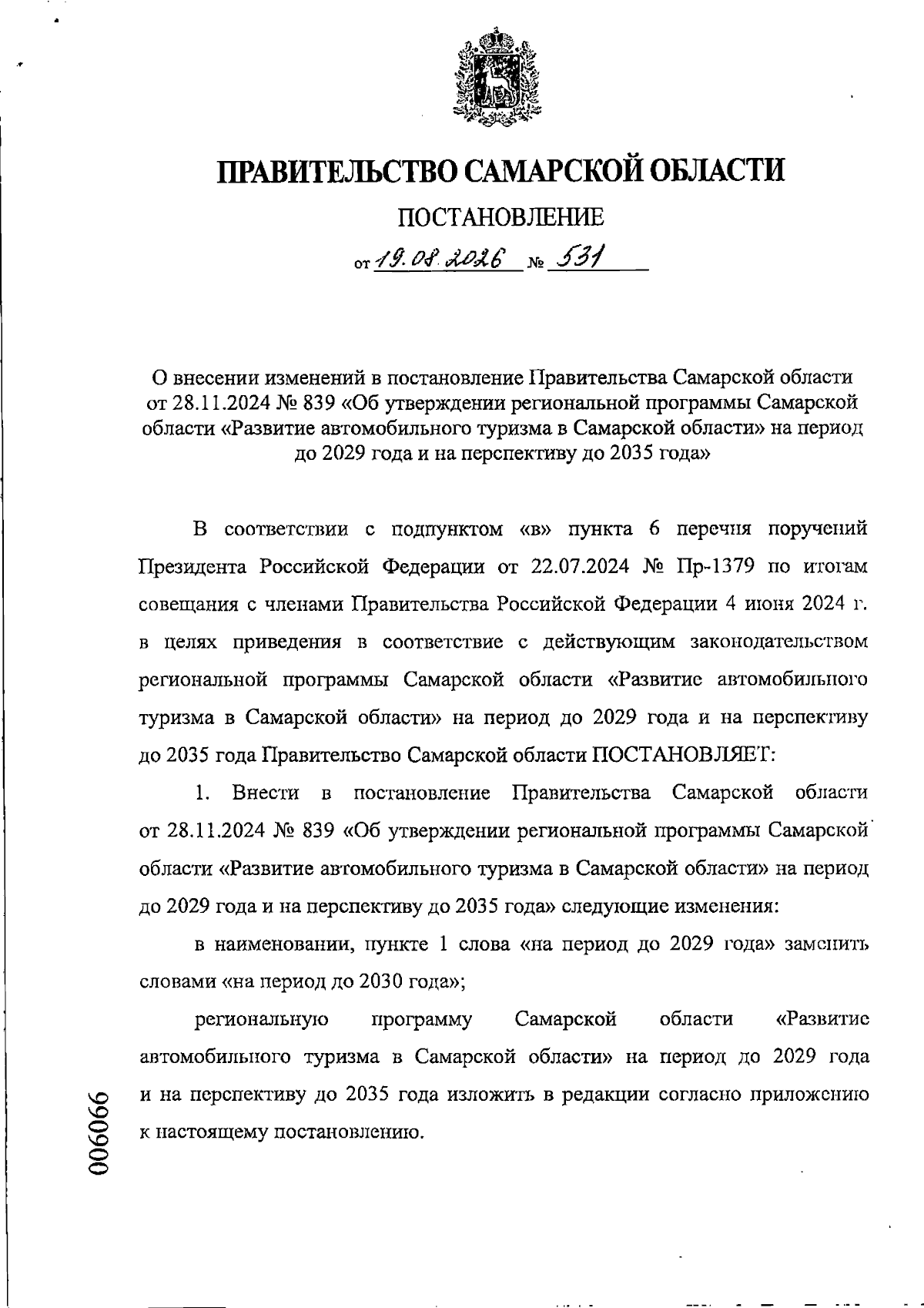 ПРАВИТЕЛЬСТВО САМАРСКОЙ ОБЛАСТИ

ПОСТАНОВЛЕНИЕ

от 19.08.2026 № 531

О внесении изменений в постановление Правительства Самарской области от 28.11.2024 № 839 «Об утверждении региональной программы Самарской области «Развитие автомобильного туризма в Самарской области» на период до 2029 года и на перспективу до 2035 года»

В соответствии с подпунктом «в» пункта 6 перечня поручений Президента Российской Федерации от 22.07.2024 № Пр-1379 по итогам совещания с членами Правительства Российской Федерации 4 июня 2024 г. в целях приведения в соответствие с действующим законодательством региональной программы Самарской области «Развитие автомобильного туризма в Самарской области» на период до 2029 года и на перспективу до 2035 года Правительство Самарской области ПОСТАНОВЛЯЕТ:

1. Внести в постановление Правительства Самарской области от 28.11.2024 № 839 «Об утверждении региональной программы Самарской области «Развитие автомобильного туризма в Самарской области» на период до 2029 года и на перспективу до 2035 года» следующие изменения:

в наименовании, пункте 1 слова «на период до 2029 года» заменить словами «на период до 2030 года»;

региональную программу Самарской области «Развитие автомобильного туризма в Самарской области» на период до 2029 года и на перспективу до 2035 года изложить в редакции согласно приложению к настоящему постановлению.

006066